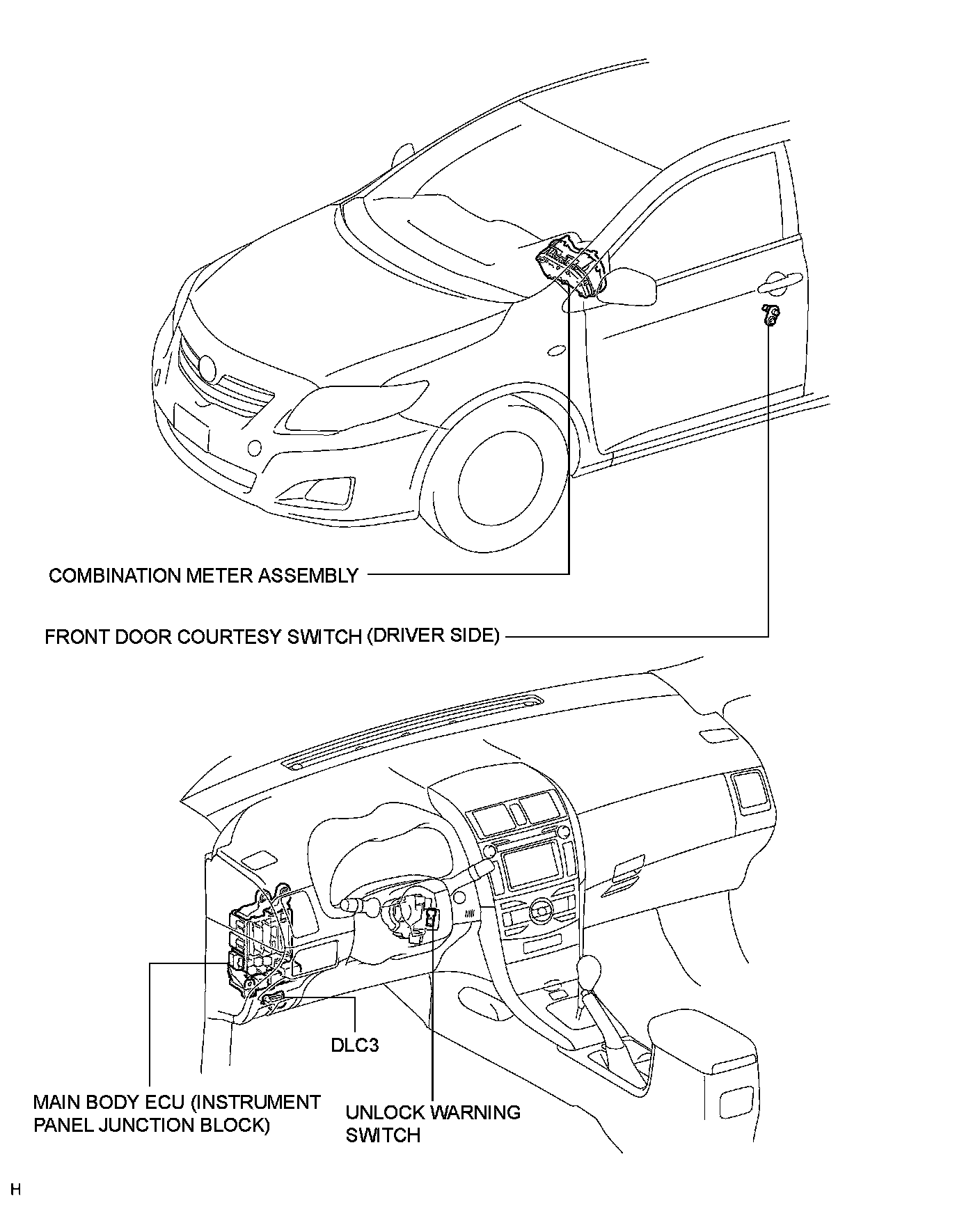 COMBINATION METER ASSEMBLY

FRONT DOOR COURTESY SWITCH (DRIVER SIDE)

DLC3

MAIN BODY ECU (INSTRUMENT PANEL JUNCTION BLOCK)

UNLOCK WARNING SWITCH

H